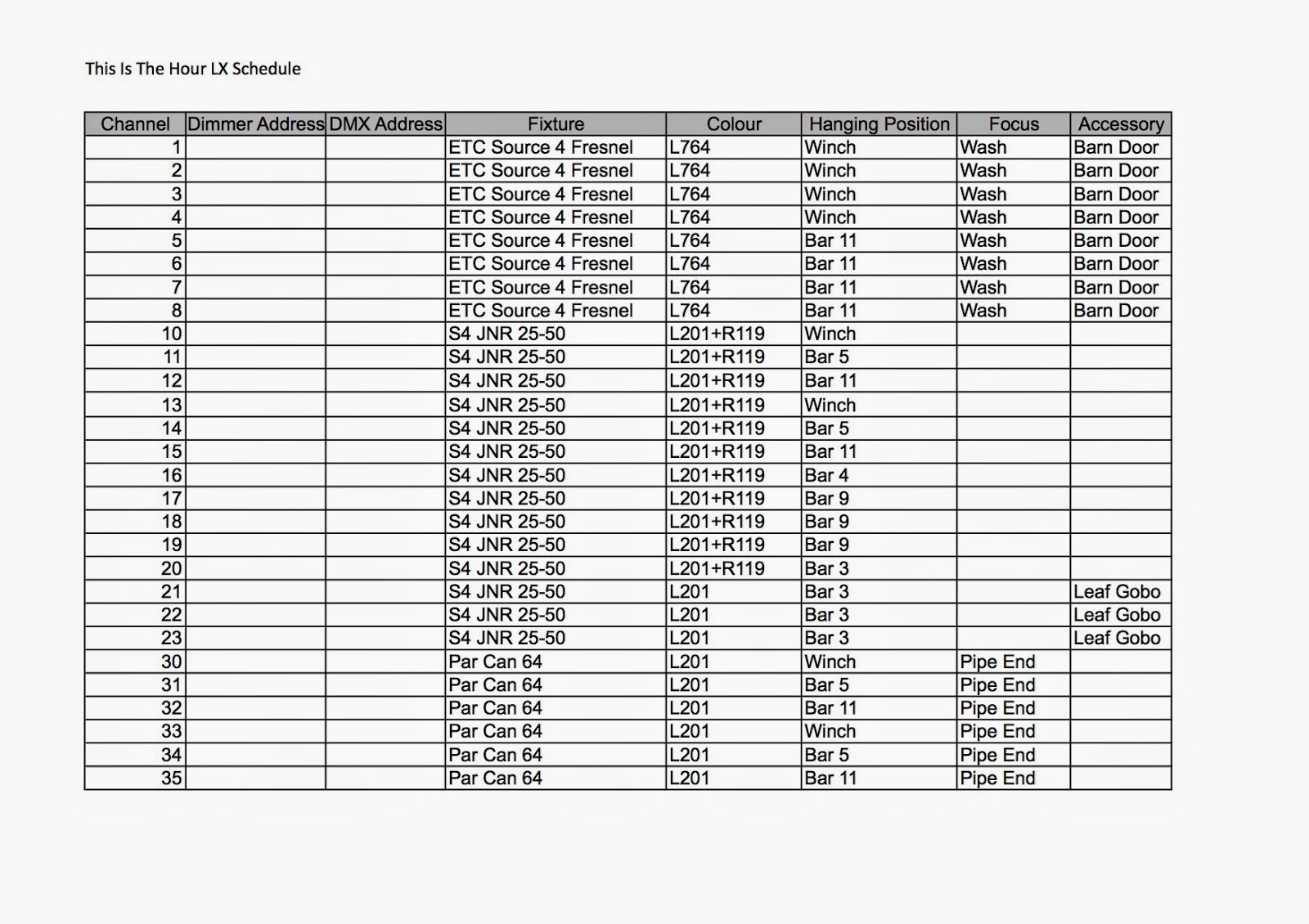 This Is The Hour LX Schedule

| Channel | Dimmer Address | DMX Address | Fixture | Colour | Hanging Position | Focus | Accessory |
|---|---|---|---|---|---|---|---|
| 1 | | | ETC Source 4 Fresnel | L764 | Winch | Wash | Barn Door |
| 2 | | | ETC Source 4 Fresnel | L764 | Winch | Wash | Barn Door |
| 3 | | | ETC Source 4 Fresnel | L764 | Winch | Wash | Barn Door |
| 4 | | | ETC Source 4 Fresnel | L764 | Winch | Wash | Barn Door |
| 5 | | | ETC Source 4 Fresnel | L764 | Bar 11 | Wash | Barn Door |
| 6 | | | ETC Source 4 Fresnel | L764 | Bar 11 | Wash | Barn Door |
| 7 | | | ETC Source 4 Fresnel | L764 | Bar 11 | Wash | Barn Door |
| 8 | | | ETC Source 4 Fresnel | L764 | Bar 11 | Wash | Barn Door |
| 10 | | | S4 JNR 25-50 | L201+R119 | Winch | | |
| 11 | | | S4 JNR 25-50 | L201+R119 | Bar 5 | | |
| 12 | | | S4 JNR 25-50 | L201+R119 | Bar 11 | | |
| 13 | | | S4 JNR 25-50 | L201+R119 | Winch | | |
| 14 | | | S4 JNR 25-50 | L201+R119 | Bar 5 | | |
| 15 | | | S4 JNR 25-50 | L201+R119 | Bar 11 | | |
| 16 | | | S4 JNR 25-50 | L201+R119 | Bar 4 | | |
| 17 | | | S4 JNR 25-50 | L201+R119 | Bar 9 | | |
| 18 | | | S4 JNR 25-50 | L201+R119 | Bar 9 | | |
| 19 | | | S4 JNR 25-50 | L201+R119 | Bar 9 | | |
| 20 | | | S4 JNR 25-50 | L201+R119 | Bar 3 | | |
| 21 | | | S4 JNR 25-50 | L201 | Bar 3 | | Leaf Gobo |
| 22 | | | S4 JNR 25-50 | L201 | Bar 3 | | Leaf Gobo |
| 23 | | | S4 JNR 25-50 | L201 | Bar 3 | | Leaf Gobo |
| 30 | | | Par Can 64 | L201 | Winch | Pipe End | |
| 31 | | | Par Can 64 | L201 | Bar 5 | Pipe End | |
| 32 | | | Par Can 64 | L201 | Bar 11 | Pipe End | |
| 33 | | | Par Can 64 | L201 | Winch | Pipe End | |
| 34 | | | Par Can 64 | L201 | Bar 5 | Pipe End | |
| 35 | | | Par Can 64 | L201 | Bar 11 | Pipe End | |